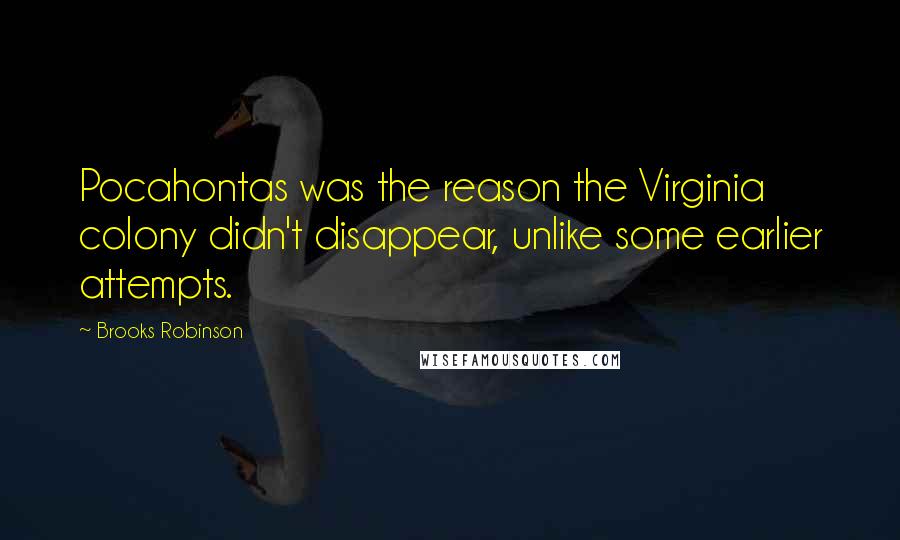 Pocahontas was the reason the Virginia colony didn't disappear, unlike some earlier attempts.

~ Brooks Robinson

WISEFAMOUSQUOTES.COM